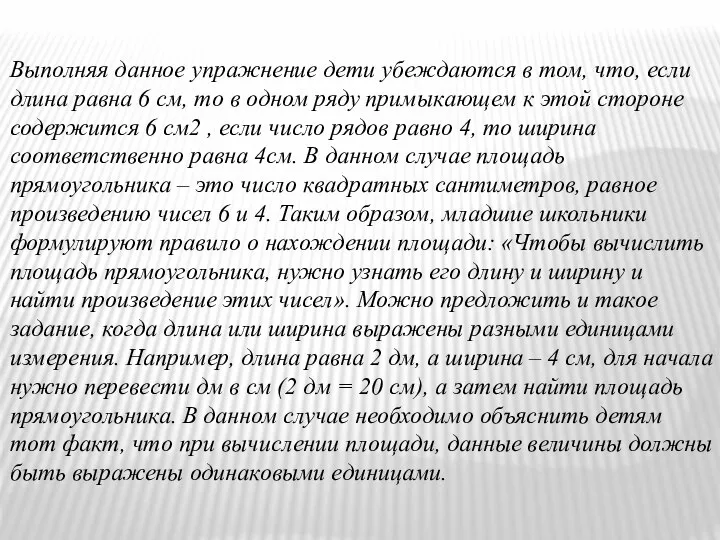 Выполняя данное упражнение дети убеждаются в том, что, если длина равна 6 см, то в одном ряду примыкающем к этой стороне содержится 6 см2 , если число рядов равно 4, то ширина соответственно равна 4см. В данном случае площадь прямоугольника – это число квадратных сантиметров, равное произведению чисел 6 и 4. Таким образом, младшие школьники формулируют правило о нахождении площади: «Чтобы вычислить площадь прямоугольника, нужно узнать его длину и ширину и найти произведение этих чисел». Можно предложить и такое задание, когда длина или ширина выражены разными единицами измерения. Например, длина равна 2 дм, а ширина – 4 см, для начала нужно перевести дм в см (2 дм = 20 см), а затем найти площадь прямоугольника. В данном случае необходимо объяснить детям тот факт, что при вычислении площади, данные величины должны быть выражены одинаковыми единицами.